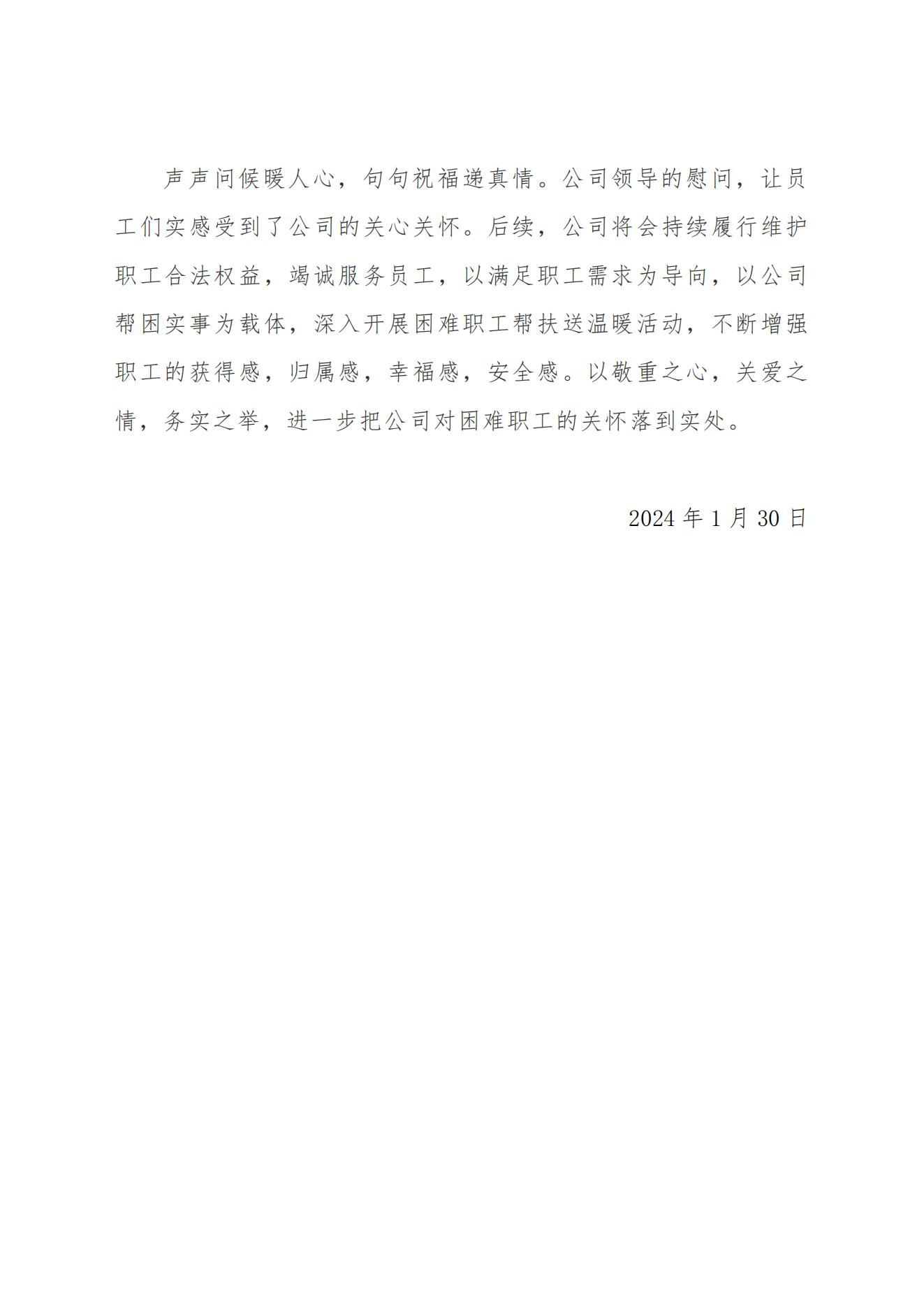 声声问候暖人心，句句祝福递真情。公司领导的慰问，让员工们实感受到了公司的关心关怀。后续，公司将会持续履行维护职工合法权益，竭诚服务员工，以满足职工需求为导向，以公司帮困实事为载体，深入开展困难职工帮扶送温暖活动，不断增强职工的获得感，归属感，幸福感，安全感。以敬重之心，关爱之情，务实之举，进一步把公司对困难职工的关怀落到实处。

2024 年 1 月 30 日